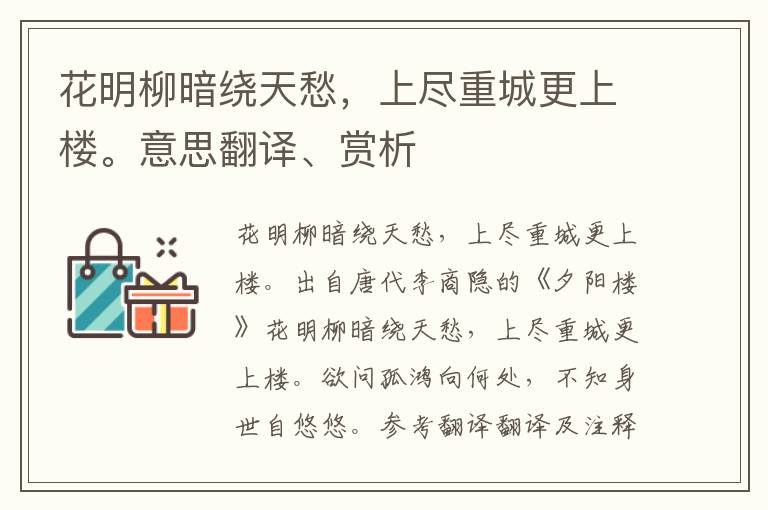 花明柳暗绕天愁，上尽重城更上楼。意思翻译、赏析

花明柳暗绕天愁，上尽重城更上楼。出自唐代李商隐的《夕阳楼》花明柳暗绕天愁，上尽重城更上楼。欲问孤鸿向何处，不知身世自悠悠。参考翻译翻译及注释